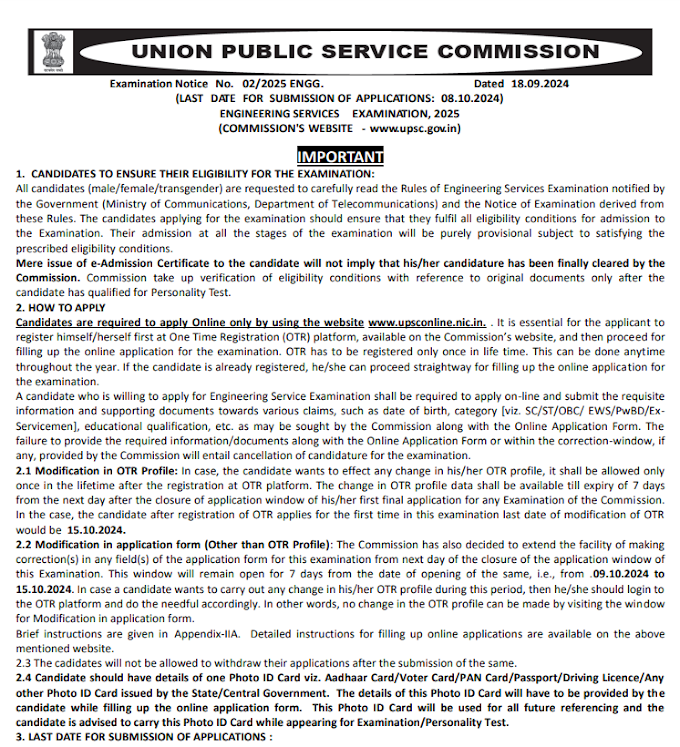 UNION PUBLIC SERVICE COMMISSION

Examination Notice No. 02/2025 ENGG. Dated 18.09.2024
(LAST DATE FOR SUBMISSION OF APPLICATIONS: 08.10.2024)
ENGINEERING SERVICES EXAMINATION, 2025
(COMMISSION'S WEBSITE - www.upsc.gov.in)

IMPORTANT

1. CANDIDATES TO ENSURE THEIR ELIGIBILITY FOR THE EXAMINATION:
All candidates (male/female/transgender) are requested to carefully read the Rules of Engineering Services Examination notified by the Government (Ministry of Communications, Department of Telecommunications) and the Notice of Examination derived from these Rules. The candidates applying for the examination should ensure that they fulfil all eligibility conditions for admission to the Examination. Their admission at all the stages of the examination will be purely provisional subject to satisfying the prescribed eligibility conditions.
Mere issue of e-Admission Certificate to the candidate will not imply that his/her candidature has been finally cleared by the Commission. Commission take up verification of eligibility conditions with reference to original documents only after the candidate has qualified for Personality Test.

2. HOW TO APPLY
Candidates are required to apply Online only by using the website www.upsconline.nic.in. . It is essential for the applicant to register himself/herself first at One Time Registration (OTR) platform, available on the Commission's website, and then proceed for filling up the online application for the examination. OTR has to be registered only once in life time. This can be done anytime throughout the year. If the candidate is already registered, he/she can proceed straightway for filling up the online application for the examination.
A candidate who is willing to apply for Engineering Service Examination shall be required to apply on-line and submit the requisite information and supporting documents towards various claims, such as date of birth, category [viz. SC/ST/OBC/ EWS/PwBD/Ex-Servicemen], educational qualification, etc. as may be sought by the Commission along with the Online Application Form. The failure to provide the required information/documents along with the Online Application Form or within the correction-window, if any, provided by the Commission will entail cancellation of candidature for the examination.
2.1 Modification in OTR Profile: In case, the candidate wants to effect any change in his/her OTR profile, it shall be allowed only once in the lifetime after the registration at OTR platform. The change in OTR profile data shall be available till expiry of 7 days from the next day after the closure of application window of his/her first final application for any Examination of the Commission. In the case, the candidate after registration of OTR applies for the first time in this examination last date of modification of OTR would be 15.10.2024.
2.2 Modification in application form (Other than OTR Profile): The Commission has also decided to extend the facility of making correction(s) in any field(s) of the application form for this examination from next day of the closure of the application window of this Examination. This window will remain open for 7 days from the date of opening of the same, i.e., from .09.10.2024 to 15.10.2024. In case a candidate wants to carry out any change in his/her OTR profile during this period, then he/she should login to the OTR platform and do the needful accordingly. In other words, no change in the OTR profile can be made by visiting the window for Modification in application form.
Brief instructions are given in Appendix-IIA. Detailed instructions for filling up online applications are available on the above mentioned website.
2.3 The cadidates will not be allowed to withdraw their applications after the submission of the same.
2.4 Candidate should have details of one Photo ID Card viz. Aadhaar Card/Voter Card/PAN Card/Passport/Driving Licence/Any other Photo ID Card issued by the State/Central Government. The details of this Photo ID Card will have to be provided by the candidate while filling up the online application form. This Photo ID Card will be used for all future referencing and the candidate is advised to carry this Photo ID Card while appearing for Examination/Personality Test.
3. LAST DATE FOR SUBMISSION OF APPLICATIONS :